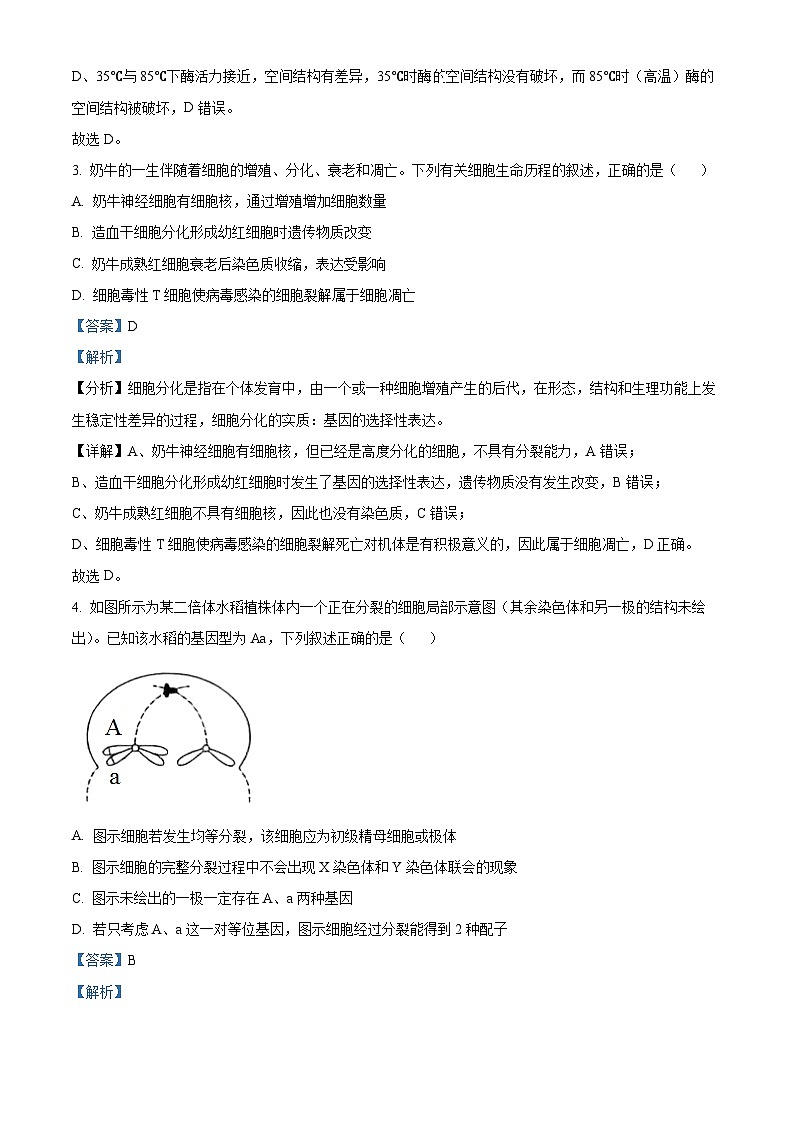 D、35℃与85℃下酶活力接近，空间结构有差异，35℃时酶的空间结构没有破坏，而85℃时（高温）酶的空间结构被破坏，D错误。

故选D。

3. 奶牛的一生伴随着细胞的增殖、分化、衰老和凋亡。下列有关细胞生命历程的叙述，正确的是（　　）

A. 奶牛神经细胞有细胞核，通过增殖增加细胞数量

B. 造血干细胞分化形成幼红细胞时遗传物质改变

C. 奶牛成熟红细胞衰老后染色质收缩，表达受影响

D. 细胞毒性T细胞使病毒感染的细胞裂解属于细胞凋亡

【答案】D

【解析】

【分析】细胞分化是指在个体发育中，由一个或一种细胞增殖产生的后代，在形态，结构和生理功能上发生稳定性差异的过程，细胞分化的实质：基因的选择性表达。

【详解】A、奶牛神经细胞有细胞核，但已经是高度分化的细胞，不具有分裂能力，A错误；

B、造血干细胞分化形成幼红细胞时发生了基因的选择性表达，遗传物质没有发生改变，B错误；

C、奶牛成熟红细胞不具有细胞核，因此也没有染色质，C错误；

D、细胞毒性T细胞使病毒感染的细胞裂解死亡对机体是有积极意义的，因此属于细胞凋亡，D正确。

故选D。

4. 如图所示为某二倍体水稻植株体内一个正在分裂的细胞局部示意图（其余染色体和另一极的结构未绘出）。已知该水稻的基因型为Aa，下列叙述正确的是（　　）

A
a

A. 图示细胞若发生均等分裂，该细胞应为初级精母细胞或极体

B. 图示细胞的完整分裂过程中不会出现X染色体和Y染色体联会的现象

C. 图示未绘出的一极一定存在A、a两种基因

D. 若只考虑A、a这一对等位基因，图示细胞经过分裂能得到2种配子

【答案】B

【解析】